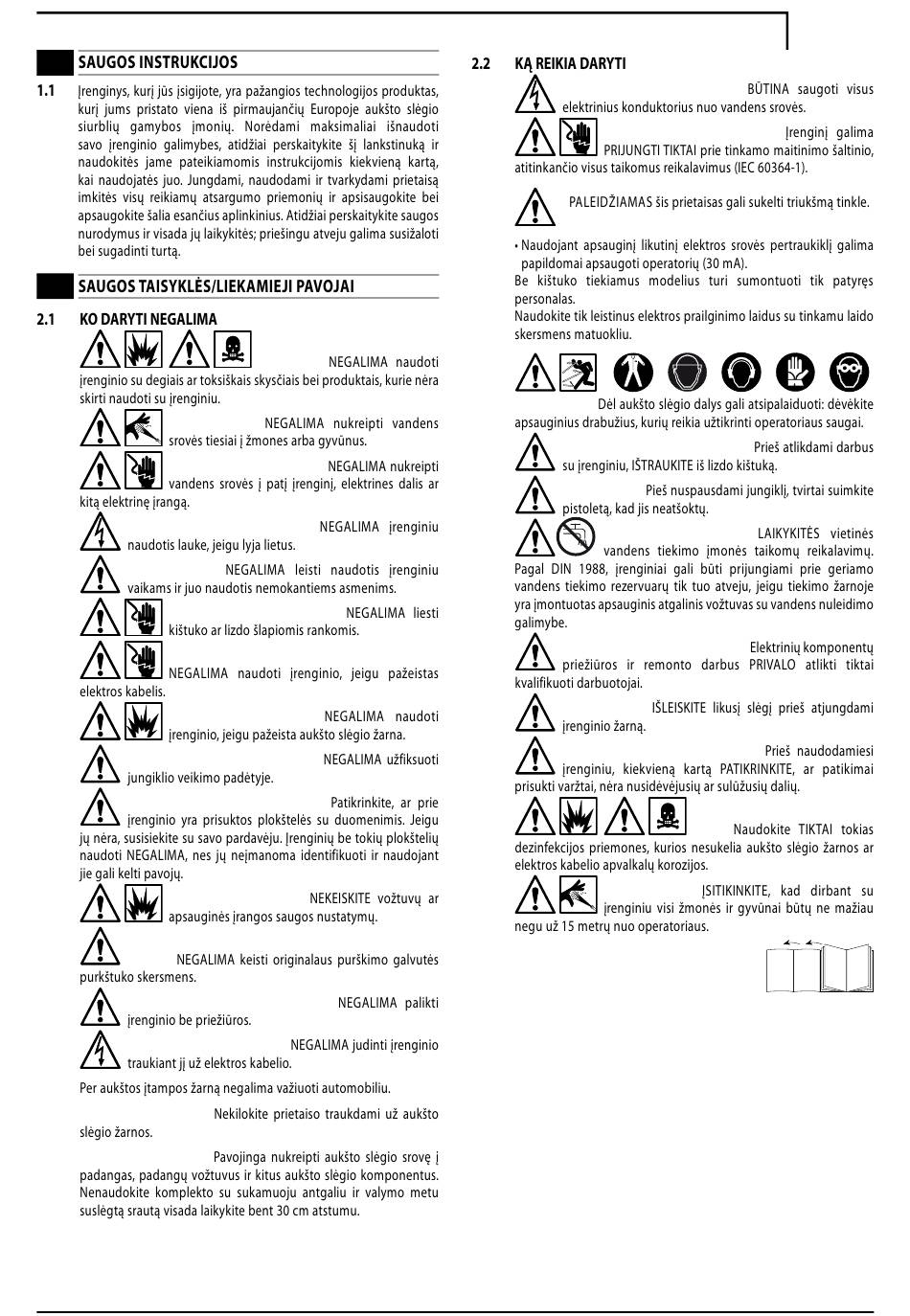 SAUGOS INSTRUKCIJOS

1.1 Įrenginys, kurį jūs įsigijote, yra pažangios technologijos produktas, kurį jums pristato viena iš pirmaujančių Europoje aukšto slėgio siurblių gamybos įmonių. Norėdami maksimaliai išnaudoti savo įrenginio galimybes, atidžiai perskaitykite šį lankstinuką ir naudokitės jame pateikiamomis instrukcijomis kiekvieną kartą, kai naudojatės juo. Jungdami, naudodami ir tvarkydami prietaisą imkitės visų reikiamų atsargumo priemonių ir apsisaugokite bei apsaugokite šalia esančius aplinkinius. Atidžiai perskaitykite saugos nurodymus ir visada jų laikykitės; priešingu atveju galima susižaloti bei sugadinti turtą.

SAUGOS TAISYKLĖS/LIEKAMIEJI PAVOJAI

2.1 KO DARYTI NEGALIMA

NEGALIMA naudoti įrenginio su degiais ar toksiškais skysčiais bei produktais, kurie nėra skirti naudoti su įrenginiu.

NEGALIMA nukreipti vandens srovės tiesiai į žmones arba gyvūnus.

NEGALIMA nukreipti vandens srovės į patį įrenginį, elektrines dalis ar kitą elektrinę įrangą.

NEGALIMA įrenginiu naudotis lauke, jeigu lyja lietus.

NEGALIMA leisti naudotis įrenginiu vaikams ir juo naudotis nemokantiems asmenims.

NEGALIMA liesti kištuko ar lizdo šlapiomis rankomis.

NEGALIMA naudoti įrenginio, jeigu pažeistas elektros kabelis.

NEGALIMA naudoti įrenginio, jeigu pažeista aukšto slėgio žarna.

NEGALIMA užfiksuoti jungiklio veikimo padėtyje.

Patikrinkite, ar prie įrenginio yra prisuktos plokštelės su duomenimis. Jeigu jų nėra, susisiekite su savo pardavėju. Įrenginių be tokių plokštelių naudoti NEGALIMA, nes jų neįmanoma identifikuoti ir naudojant jie gali kelti pavojų.

NEKEISKITE vožtuvų ar apsauginės įrangos saugos nustatymų.

NEGALIMA keisti originalaus purškimo galvutės purkštuko skersmens.

NEGALIMA palikti įrenginio be priežiūros.

NEGALIMA judinti įrenginio traukiant jį už elektros kabelio.

Per aukštos įtampos žarną negalima važiuoti automobiliu.

Nekilokite prietaiso traukdami už aukšto slėgio žarnos.

Pavojinga nukreipti aukšto slėgio srovę į padangas, padangų vožtuvus ir kitus aukšto slėgio komponentus. Nenaudokite komplekto su sukamuoju antgaliu ir valymo metu suslėgtą srautą visada laikykite bent 30 cm atstumu.

2.2 KĄ REIKIA DARYTI

BŪTINA saugoti visus elektrinius konduktorius nuo vandens srovės.

Įrenginį galima PRIJUNGTI TIKTAI prie tinkamo maitinimo šaltinio, atitinkančio visus taikomus reikalavimus (IEC 60364-1).

PALEIDŽIAMAS šis prietaisas gali sukelti triukšmą tinkle.

• Naudojant apsauginį likutinį elektros srovės pertraukiklį galima papildomai apsaugoti operatorių (30 mA).
Be kištuko tiekiamus modelius turi sumontuoti tik patyręs personalas.
Naudokite tik leistinus elektros prailginimo laidus su tinkamu laido skersmens matuokliu.

Dėl aukšto slėgio dalys gali atsipalaiduoti: dėvėkite apsauginius drabužius, kurių reikia užtikrinti operatoriaus saugai.

Prieš atlikdami darbus su įrenginiu, IŠTRAUKITE iš lizdo kištuką.

Pieš nuspausdami jungiklį, tvirtai suimkite pistoletą, kad jis neatšoktų.

LAIKYKITĖS vietinės vandens tiekimo įmonės taikomų reikalavimų. Pagal DIN 1988, įrenginiai gali būti prijungiami prie geriamo vandens tiekimo rezervuarų tik tuo atveju, jeigu tiekimo žarnoje yra įmontuotas apsauginis atgalinis vožtuvas su vandens nuleidimo galimybe.

Elektrinių komponentų priežiūros ir remonto darbus PRIVALO atlikti tiktai kvalifikuoti darbuotojai.

IŠLEISKITE likusį slėgį prieš atjungdami įrenginio žarną.

Prieš naudodamiesi įrenginiu, kiekvieną kartą PATIKRINKITE, ar patikimai prisukti varžtai, nėra nusidėvėjusių ar sulūžusių dalių.

Naudokite TIKTAI tokias dezinfekcijos priemones, kurios nesukelia aukšto slėgio žarnos ar elektros kabelio apvalkalų korozijos.

ĮSITIKINKITE, kad dirbant su įrenginiu visi žmonės ir gyvūnai būtų ne mažiau negu už 15 metrų nuo operatoriaus.